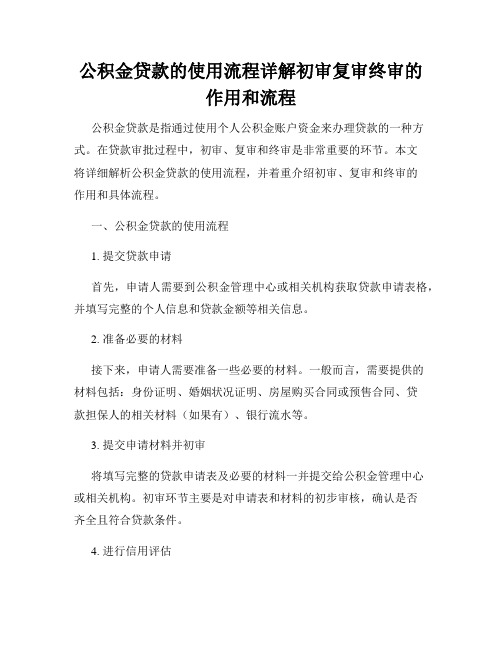 公积金贷款的使用流程详解初审复审终审的作用和流程

公积金贷款是指通过使用个人公积金账户资金来办理贷款的一种方式。在贷款审批过程中，初审、复审和终审是非常重要的环节。本文将详细解析公积金贷款的使用流程，并着重介绍初审、复审和终审的作用和具体流程。

一、公积金贷款的使用流程

1. 提交贷款申请

首先，申请人需要到公积金管理中心或相关机构获取贷款申请表格，并填写完整的个人信息和贷款金额等相关信息。

2. 准备必要的材料

接下来，申请人需要准备一些必要的材料。一般而言，需要提供的材料包括：身份证明、婚姻状况证明、房屋购买合同或预售合同、贷款担保人的相关材料（如果有）、银行流水等。

3. 提交申请材料并初审

将填写完整的贷款申请表及必要的材料一并提交给公积金管理中心或相关机构。初审环节主要是对申请表和材料的初步审核，确认是否齐全且符合贷款条件。

4. 进行信用评估